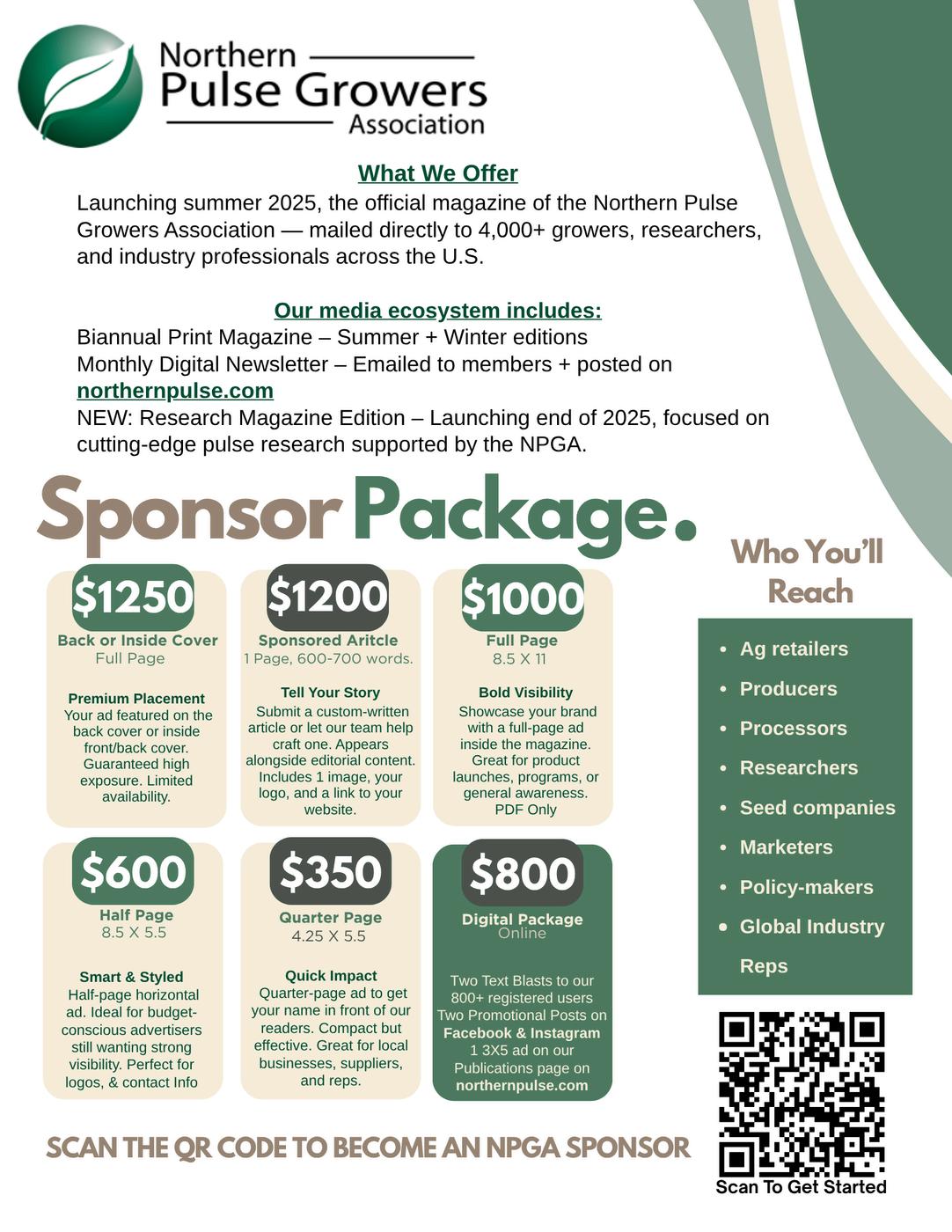 Northern
Pulse Growers
Association

What We Offer

Launching summer 2025, the official magazine of the Northern Pulse Growers Association — mailed directly to 4,000+ growers, researchers, and industry professionals across the U.S.

Our media ecosystem includes:

Biannual Print Magazine – Summer + Winter editions
Monthly Digital Newsletter – Emailed to members + posted on northernpulse.com
NEW: Research Magazine Edition – Launching end of 2025, focused on cutting-edge pulse research supported by the NPGA.

Sponsor Package.

$1250
Back or Inside Cover
Full Page

Premium Placement
Your ad featured on the back cover or inside front/back cover. Guaranteed high exposure. Limited availability.

$1200
Sponsored Aritcle
1 Page, 600-700 words.

Tell Your Story
Submit a custom-written article or let our team help craft one. Appears alongside editorial content. Includes 1 image, your logo, and a link to your website.

$1000
Full Page
8.5 X 11

Bold Visibility
Showcase your brand with a full-page ad inside the magazine. Great for product launches, programs, or general awareness. PDF Only

$600
Half Page
8.5 X 5.5

Smart & Styled
Half-page horizontal ad. Ideal for budget-conscious advertisers still wanting strong visibility. Perfect for logos, & contact Info

$350
Quarter Page
4.25 X 5.5

Quick Impact
Quarter-page ad to get your name in front of our readers. Compact but effective. Great for local businesses, suppliers, and reps.

$800
Digital Package
Online

Two Text Blasts to our 800+ registered users
Two Promotional Posts on Facebook & Instagram
1 3X5 ad on our Publications page on northernpulse.com

Who You'll Reach

• Ag retailers
• Producers
• Processors
• Researchers
• Seed companies
• Marketers
• Policy-makers
• Global Industry Reps

SCAN THE QR CODE TO BECOME AN NPGA SPONSOR

Scan To Get Started